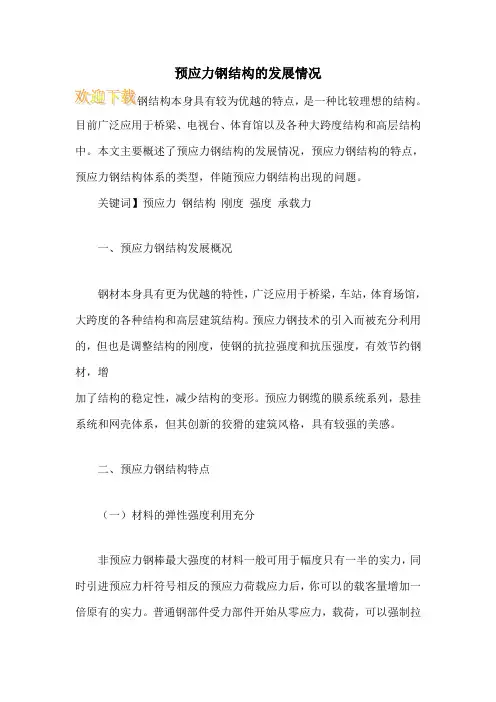 预应力钢结构的发展情况

欢迎下载钢结构本身具有较为优越的特点，是一种比较理想的结构。目前广泛应用于桥梁、电视台、体育馆以及各种大跨度结构和高层结构中。本文主要概述了预应力钢结构的发展情况，预应力钢结构的特点，预应力钢结构体系的类型，伴随预应力钢结构出现的问题。

关键词】预应力 钢结构 刚度 强度 承载力

一、预应力钢结构发展概况

钢材本身具有更为优越的特性，广泛应用于桥梁，车站，体育场馆，大跨度的各种结构和高层建筑结构。预应力钢技术的引入而被充分利用的，但也是调整结构的刚度，使钢的抗拉强度和抗压强度，有效节约钢材，增
加了结构的稳定性，减少结构的变形。预应力钢缆的膜系统系列，悬挂系统和网壳体系，但其创新的狡猾的建筑风格，具有较强的美感。

二、预应力钢结构特点

（一）材料的弹性强度利用充分

非预应力钢棒最大强度的材料一般可用于幅度只有一半的实力，同时引进预应力杆符号相反的预应力荷载应力后，你可以的载客量增加一倍原有的实力。普通钢部件受力部件开始从零应力，载荷，可以强制拉